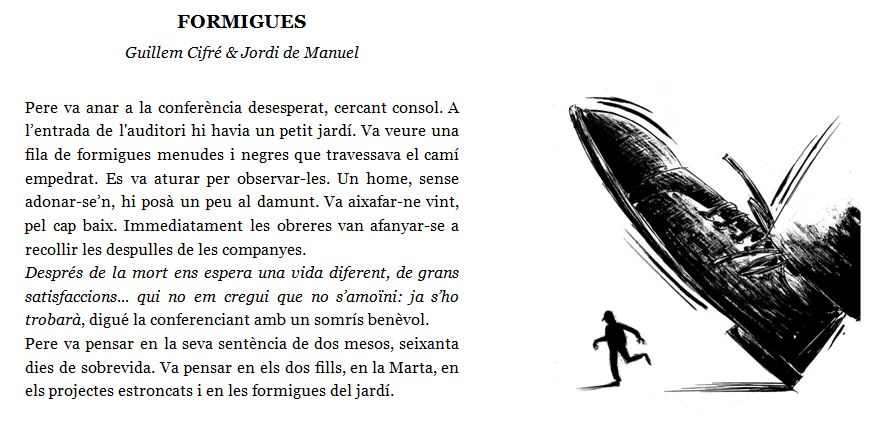 FORMIGUES

Guillem Cifré & Jordi de Manuel

Pere va anar a la conferència desesperat, cercant consol. A l'entrada de l'auditori hi havia un petit jardí. Va veure una fila de formigues menudes i negres que travessava el camí empedrat. Es va aturar per observar-les. Un home, sense adonar-se'n, hi posà un peu al damunt. Va aixafar-ne vint, pel cap baix. Immediatament les obreres van afanyar-se a recollir les despulles de les companyes.
Després de la mort ens espera una vida diferent, de grans satisfaccions... qui no em cregui que no s'amoïni: ja s'ho trobarà, digué la conferenciant amb un somrís benèvol.
Pere va pensar en la seva sentència de dos mesos, seixanta dies de sobrevida. Va pensar en els dos fills, en la Marta, en els projectes estroncats i en les formigues del jardí.